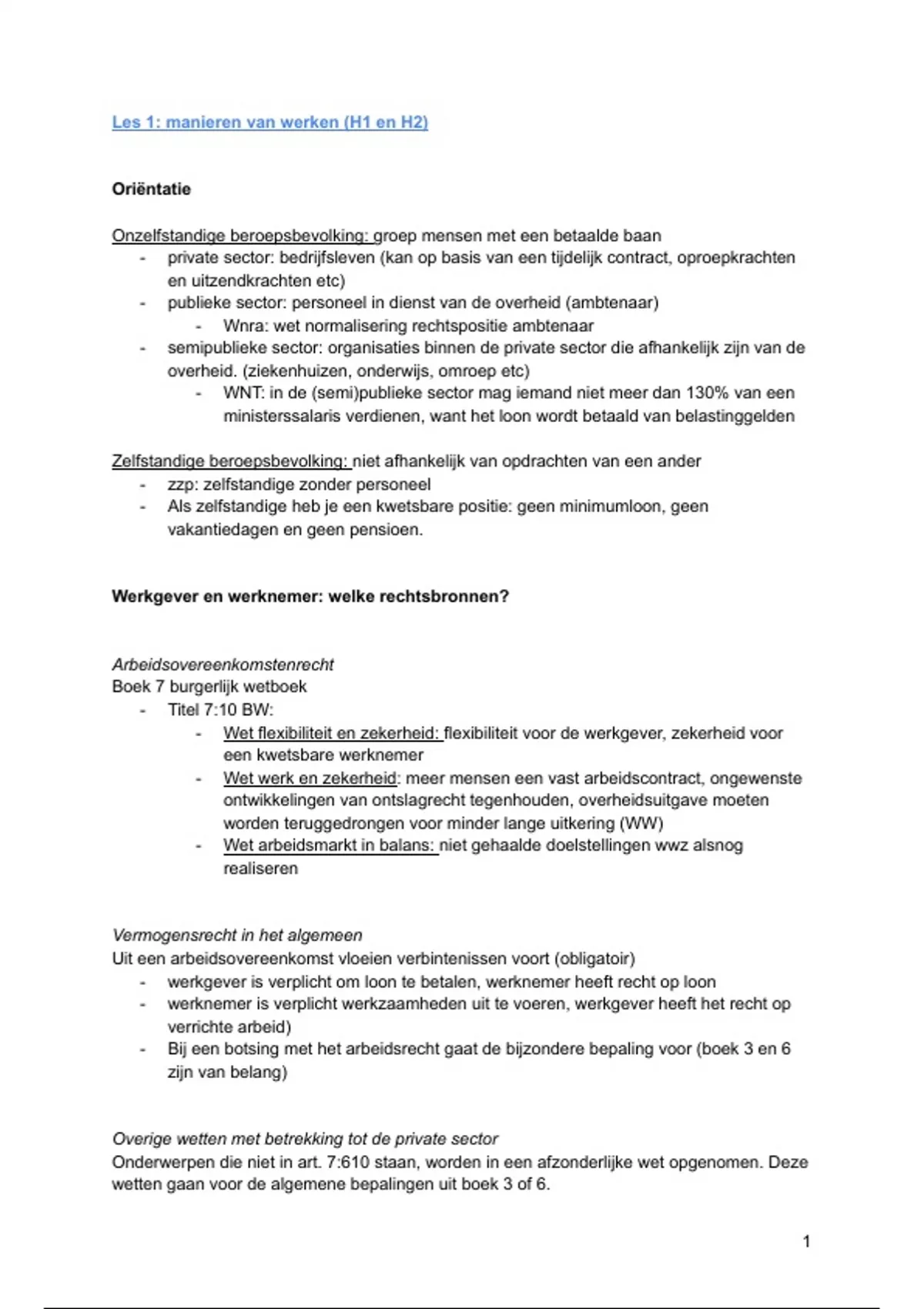 Les 1: manieren van werken (H1 en H2)

Oriëntatie

Onzelfstandige beroepsbevolking: groep mensen met een betaalde baan
- private sector: bedrijfsleven (kan op basis van een tijdelijk contract, oproepkrachten en uitzendkrachten etc)
- publieke sector: personeel in dienst van de overheid (ambtenaar)
  - Wnra: wet normalisering rechtspositie ambtenaar
- semipublieke sector: organisaties binnen de private sector die afhankelijk zijn van de overheid. (ziekenhuizen, onderwijs, omroep etc)
  - WNT: in de (semi)publieke sector mag iemand niet meer dan 130% van een ministerssalaris verdienen, want het loon wordt betaald van belastinggelden

Zelfstandige beroepsbevolking: niet afhankelijk van opdrachten van een ander
- zzp: zelfstandige zonder personeel
- Als zelfstandige heb je een kwetsbare positie: geen minimumloon, geen vakantiedagen en geen pensioen.

Werkgever en werknemer: welke rechtsbronnen?

Arbeidsovereenkomstenrecht
Boek 7 burgerlijk wetboek
- Titel 7:10 BW:
  - Wet flexibiliteit en zekerheid: flexibiliteit voor de werkgever, zekerheid voor een kwetsbare werknemer
  - Wet werk en zekerheid: meer mensen een vast arbeidscontract, ongewenste ontwikkelingen van ontslagrecht tegenhouden, overheidsuitgave moeten worden teruggedrongen voor minder lange uitkering (WW)
  - Wet arbeidsmarkt in balans: niet gehaalde doelstellingen wwz alsnog realiseren

Vermogensrecht in het algemeen
Uit een arbeidsovereenkomst vloeien verbintenissen voort (obligatoir)
- werkgever is verplicht om loon te betalen, werknemer heeft recht op loon
- werknemer is verplicht werkzaamheden uit te voeren, werkgever heeft het recht op verrichte arbeid)
- Bij een botsing met het arbeidsrecht gaat de bijzondere bepaling voor (boek 3 en 6 zijn van belang)

Overige wetten met betrekking tot de private sector
Onderwerpen die niet in art. 7:610 staan, worden in een afzonderlijke wet opgenomen. Deze wetten gaan voor de algemene bepalingen uit boek 3 of 6.

1